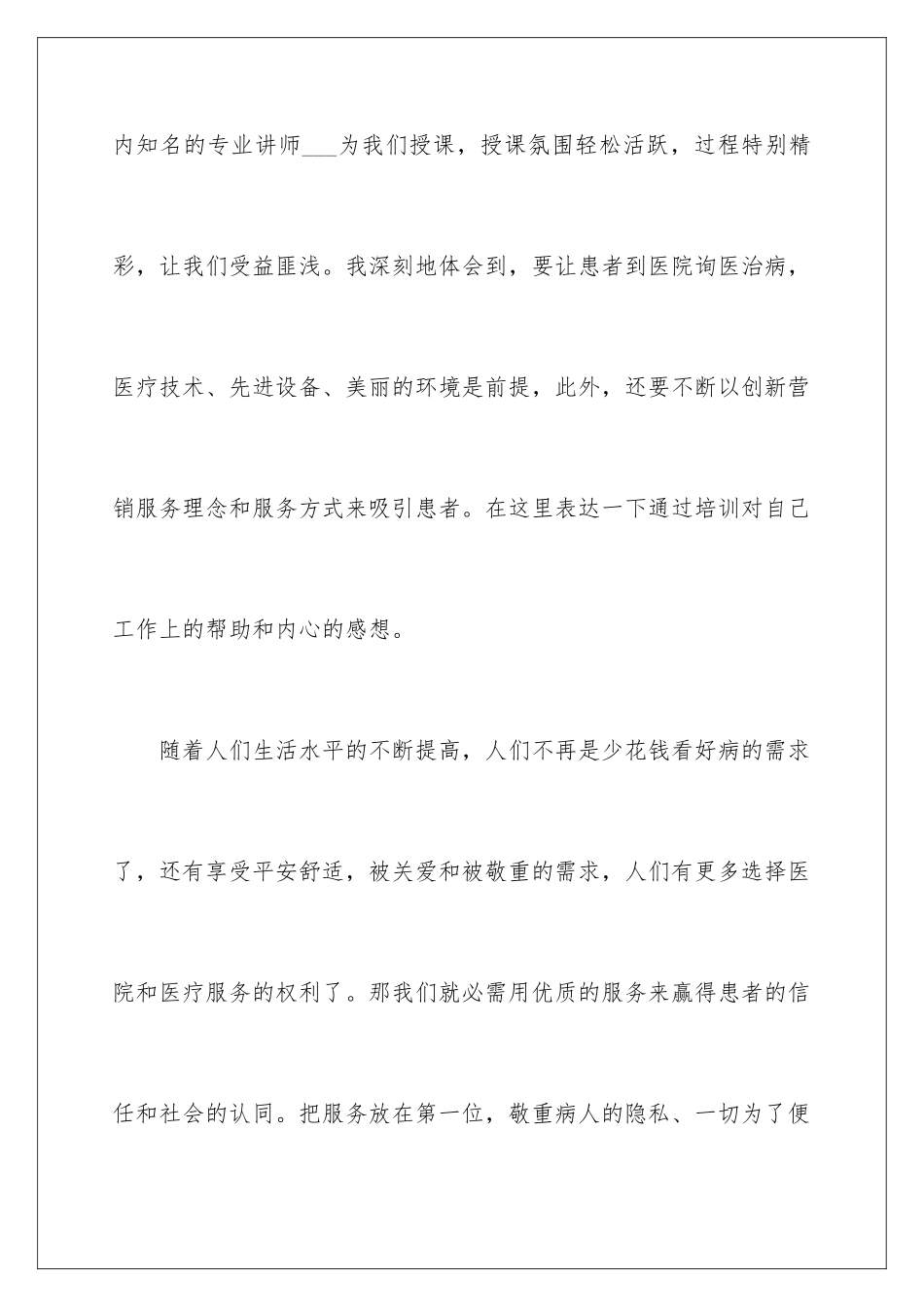 内知名的专业讲师___为我们授课，授课氛围轻松活跃，过程特别精彩，让我们受益匪浅。我深刻地体会到，要让患者到医院询医治病，医疗技术、先进设备、美丽的环境是前提，此外，还要不断以创新营销服务理念和服务方式来吸引患者。在这里表达一下通过培训对自己工作上的帮助和内心的感想。

随着人们生活水平的不断提高，人们不再是少花钱看好病的需求了，还有享受平安舒适，被关爱和被敬重的需求，人们有更多选择医院和医疗服务的权利了。那我们就必需用优质的服务来赢得患者的信任和社会的认同。把服务放在第一位，敬重病人的隐私、一切为了便